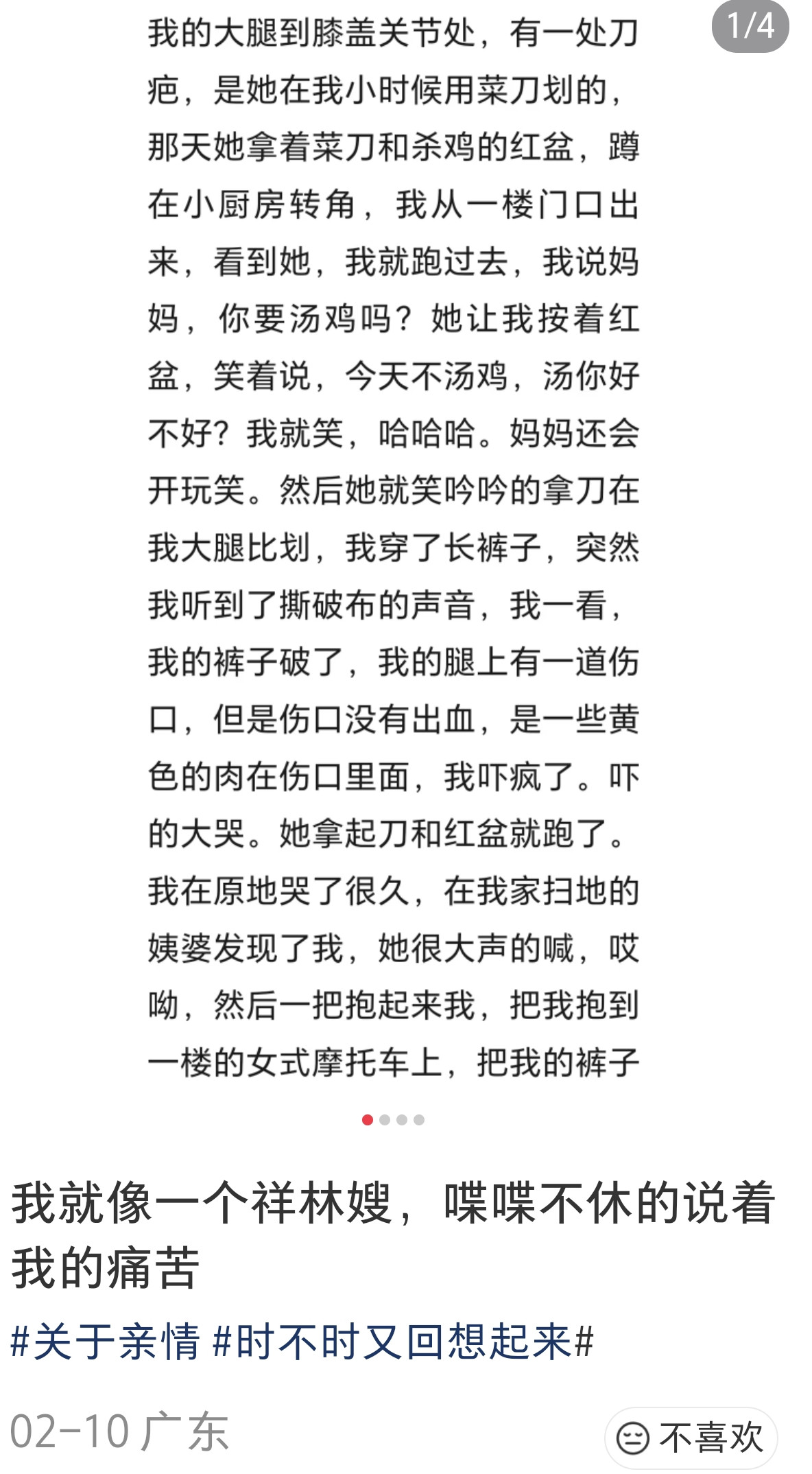 1/4

我的大腿到膝盖关节处，有一处刀疤，是她在我小时候用菜刀划的，那天她拿着菜刀和杀鸡的红盆，蹲在小厨房转角，我从一楼门口出来，看到她，我就跑过去，我说妈妈，你要汤鸡吗？她让我按着红盆，笑着说，今天不汤鸡，汤你好不好？我就笑，哈哈哈。妈妈还会开玩笑。然后她就笑吟吟的拿刀在我大腿比划，我穿了长裤子，突然我听到了撕破布的声音，我一看，我的裤子破了，我的腿上有一道伤口，但是伤口没有出血，是一些黄色的肉在伤口里面，我吓疯了。吓的大哭。她拿起刀和红盆就跑了。我在原地哭了很久，在我家扫地的姨婆发现了我，她很大声的喊，哎呦，然后一把抱起来我，把我抱到一楼的女式摩托车上，把我的裤子

我就像一个祥林嫂，喋喋不休的说着我的痛苦

#关于亲情 #时不时又回想起来#

02-10 广东

不喜欢